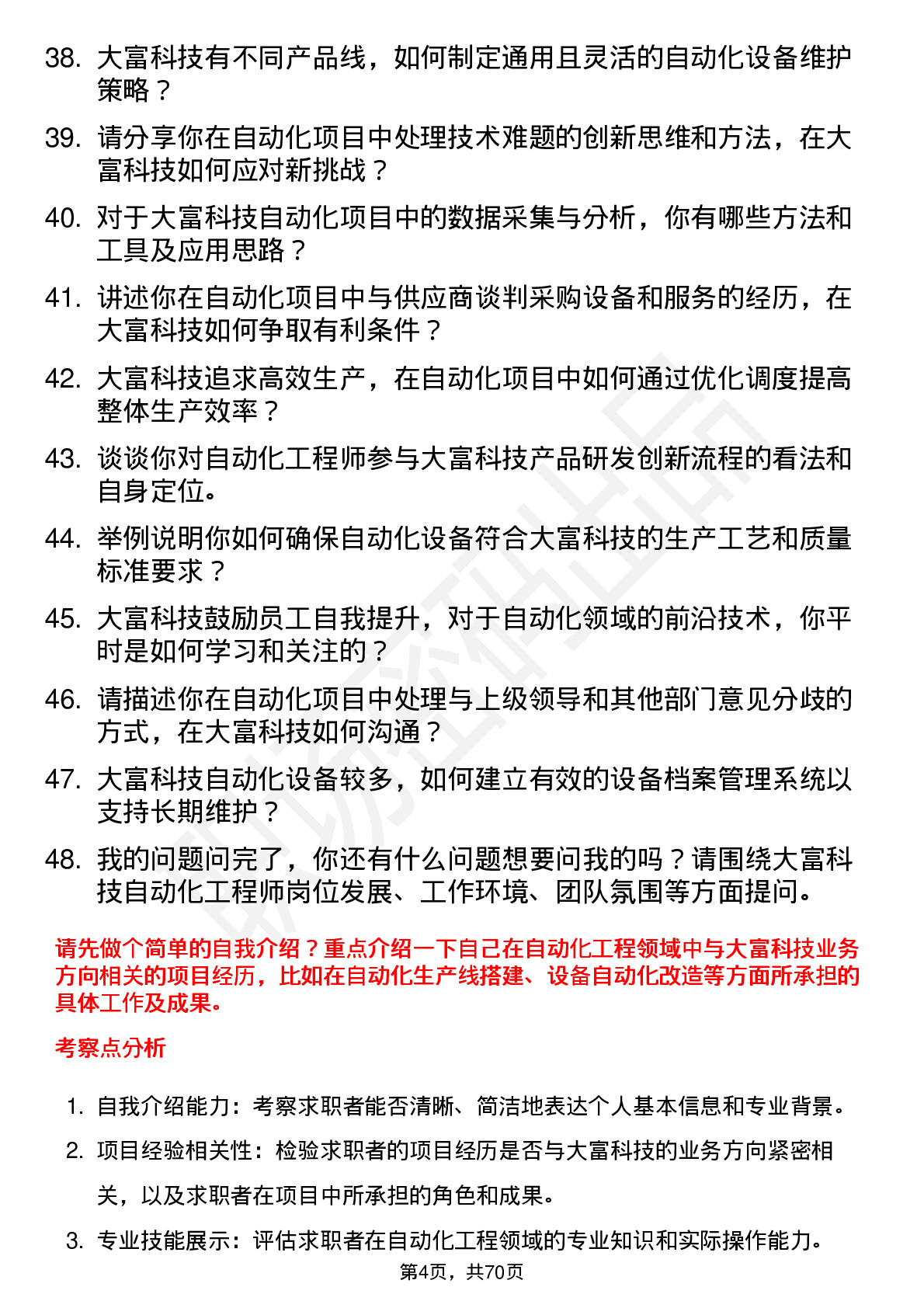 38. 大富科技有不同产品线，如何制定通用且灵活的自动化设备维护策略？

39. 请分享你在自动化项目中处理技术难题的创新思维和方法，在大富科技如何应对新挑战？

40. 对于大富科技自动化项目中的数据采集与分析，你有哪些方法和工具及应用思路？

41. 讲述你在自动化项目中与供应商谈判采购设备和服务的经历，在大富科技如何争取有利条件？

42. 大富科技追求高效生产，在自动化项目中如何通过优化调度提高整体生产效率？

43. 谈谈你对自动化工程师参与大富科技产品研发创新流程的看法和自身定位。

44. 举例说明你如何确保自动化设备符合大富科技的生产工艺和质量标准要求？

45. 大富科技鼓励员工自我提升，对于自动化领域的前沿技术，你平时是如何学习和关注的？

46. 请描述你在自动化项目中处理与上级领导和其他部门意见分歧的方式，在大富科技如何沟通？

47. 大富科技自动化设备较多，如何建立有效的设备档案管理系统以支持长期维护？

48. 我的问题问完了，你还有什么问题想要问我的吗？请围绕大富科技自动化工程师岗位发展、工作环境、团队氛围等方面提问。

请先做个简单的自我介绍？重点介绍一下自己在自动化工程领域中与大富科技业务方向相关的项目经历，比如在自动化生产线搭建、设备自动化改造等方面所承担的具体工作及成果。

考察点分析

1. 自我介绍能力：考察求职者能否清晰、简洁地表达个人基本信息和专业背景。

2. 项目经验相关性：检验求职者的项目经历是否与大富科技的业务方向紧密相关，以及求职者在项目中所承担的角色和成果。

3. 专业技能展示：评估求职者在自动化工程领域的专业知识和实际操作能力。

第4页，共70页